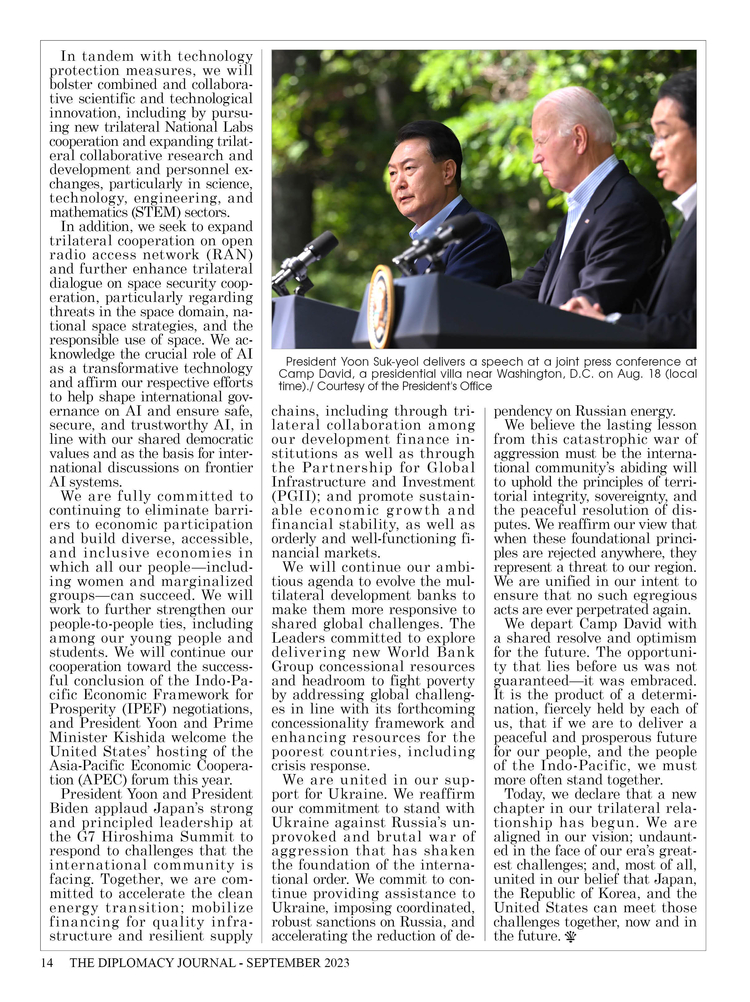 In tandem with technology protection measures, we will bolster combined and collaborative scientific and technological innovation, including by pursuing new trilateral National Labs cooperation and expanding trilateral collaborative research and development and personnel exchanges, particularly in science, technology, engineering, and mathematics (STEM) sectors.

In addition, we seek to expand trilateral cooperation on open radio access network (RAN) and further enhance trilateral dialogue on space security cooperation, particularly regarding threats in the space domain, national space strategies, and the responsible use of space. We acknowledge the crucial role of AI as a transformative technology and affirm our respective efforts to help shape international governance on AI and ensure safe, secure, and trustworthy AI, in line with our shared democratic values and as the basis for international discussions on frontier AI systems.

We are fully committed to continuing to eliminate barriers to economic participation and build diverse, accessible, and inclusive economies in which all our people—including women and marginalized groups—can succeed. We will work to further strengthen our people-to-people ties, including among our young people and students. We will continue our cooperation toward the successful conclusion of the Indo-Pacific Economic Framework for Prosperity (IPEF) negotiations, and President Yoon and Prime Minister Kishida welcome the United States' hosting of the Asia-Pacific Economic Cooperation (APEC) forum this year.

President Yoon and President Biden applaud Japan's strong and principled leadership at the G7 Hiroshima Summit to respond to challenges that the international community is facing. Together, we are committed to accelerate the clean energy transition; mobilize financing for quality infrastructure and resilient supply

President Yoon Suk-yeol delivers a speech at a joint press conference at Camp David, a presidential villa near Washington, D.C. on Aug. 18 (local time)./ Courtesy of the President's Office

chains, including through trilateral collaboration among our development finance institutions as well as through the Partnership for Global Infrastructure and Investment (PGII); and promote sustainable economic growth and financial stability, as well as orderly and well-functioning financial markets.

We will continue our ambitious agenda to evolve the multilateral development banks to make them more responsive to shared global challenges. The Leaders committed to explore delivering new World Bank Group concessional resources and headroom to fight poverty by addressing global challenges in line with its forthcoming concessionality framework and enhancing resources for the poorest countries, including crisis response.

We are united in our support for Ukraine. We reaffirm our commitment to stand with Ukraine against Russia's unprovoked and brutal war of aggression that has shaken the foundation of the international order. We commit to continue providing assistance to Ukraine, imposing coordinated, robust sanctions on Russia, and accelerating the reduction of dependency on Russian energy.

We believe the lasting lesson from this catastrophic war of aggression must be the international community's abiding will to uphold the principles of territorial integrity, sovereignty, and the peaceful resolution of disputes. We reaffirm our view that when these foundational principles are rejected anywhere, they represent a threat to our region. We are unified in our intent to ensure that no such egregious acts are ever perpetrated again.

We depart Camp David with a shared resolve and optimism for the future. The opportunity that lies before us was not guaranteed—it was embraced. It is the product of a determination, fiercely held by each of us, that if we are to deliver a peaceful and prosperous future for our people, and the people of the Indo-Pacific, we must more often stand together.

Today, we declare that a new chapter in our trilateral relationship has begun. We are aligned in our vision; undaunted in the face of our era's greatest challenges; and, most of all, united in our belief that Japan, the Republic of Korea, and the United States can meet those challenges together, now and in the future.

14 THE DIPLOMACY JOURNAL - SEPTEMBER 2023